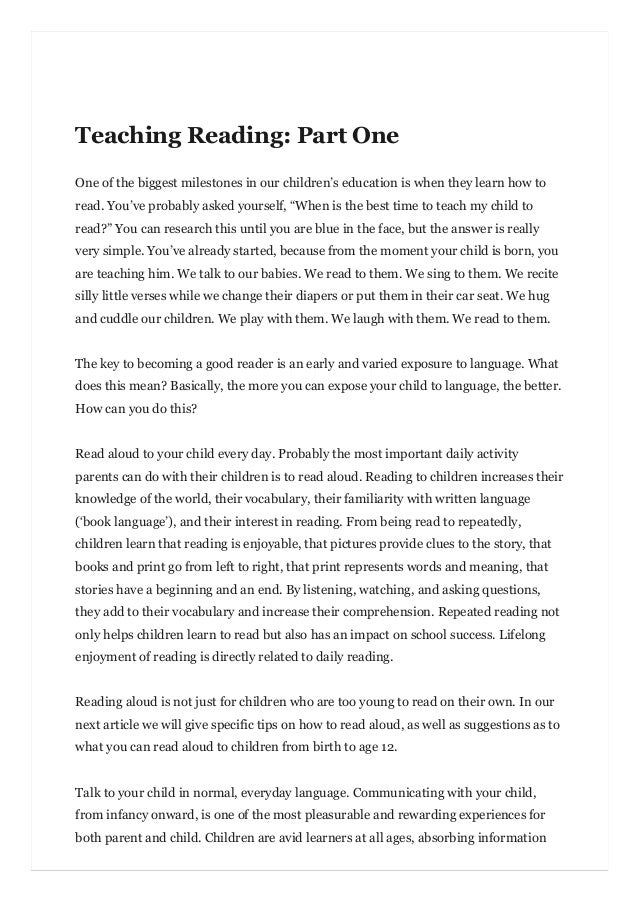 Teaching Reading: Part One

One of the biggest milestones in our children's education is when they learn how to read. You've probably asked yourself, "When is the best time to teach my child to read?" You can research this until you are blue in the face, but the answer is really very simple. You've already started, because from the moment your child is born, you are teaching him. We talk to our babies. We read to them. We sing to them. We recite silly little verses while we change their diapers or put them in their car seat. We hug and cuddle our children. We play with them. We laugh with them. We read to them.

The key to becoming a good reader is an early and varied exposure to language. What does this mean? Basically, the more you can expose your child to language, the better. How can you do this?

Read aloud to your child every day. Probably the most important daily activity parents can do with their children is to read aloud. Reading to children increases their knowledge of the world, their vocabulary, their familiarity with written language ('book language'), and their interest in reading. From being read to repeatedly, children learn that reading is enjoyable, that pictures provide clues to the story, that books and print go from left to right, that print represents words and meaning, that stories have a beginning and an end. By listening, watching, and asking questions, they add to their vocabulary and increase their comprehension. Repeated reading not only helps children learn to read but also has an impact on school success. Lifelong enjoyment of reading is directly related to daily reading.

Reading aloud is not just for children who are too young to read on their own. In our next article we will give specific tips on how to read aloud, as well as suggestions as to what you can read aloud to children from birth to age 12.

Talk to your child in normal, everyday language. Communicating with your child, from infancy onward, is one of the most pleasurable and rewarding experiences for both parent and child. Children are avid learners at all ages, absorbing information